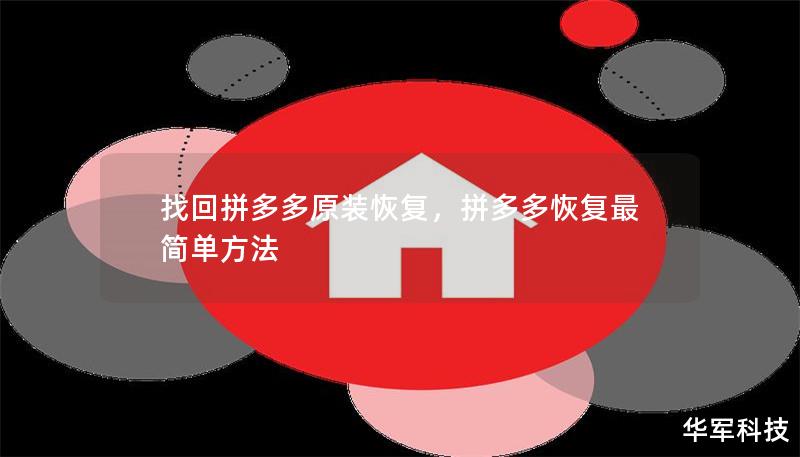 找回拼多多原装恢复，拼多多恢复最简单方法

华军科技